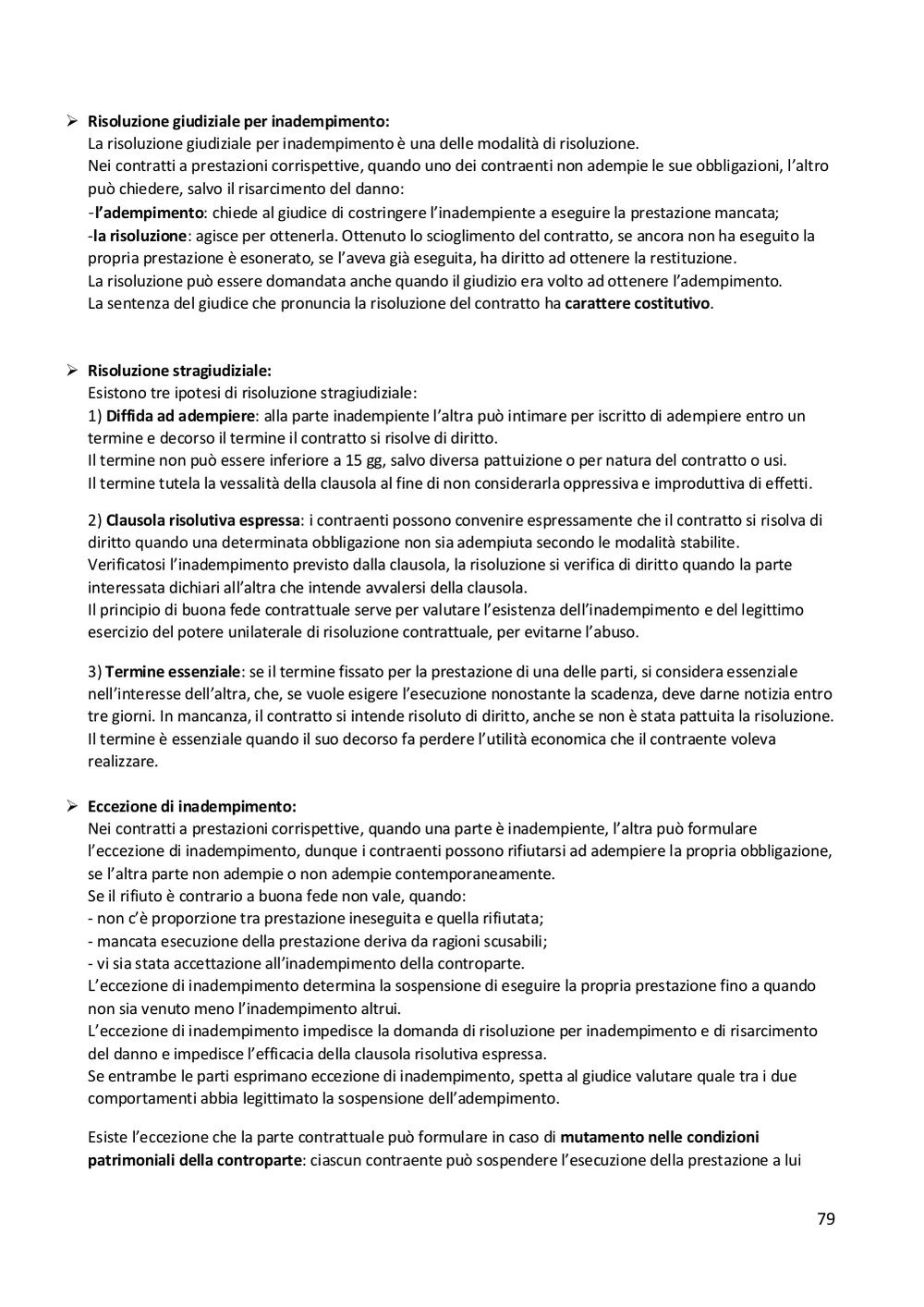 ➢ Risoluzione giudiziale per inadempimento:
La risoluzione giudiziale per inadempimento è una delle modalità di risoluzione.
Nei contratti a prestazioni corrispettive, quando uno dei contraenti non adempie le sue obbligazioni, l'altro può chiedere, salvo il risarcimento del danno:
-l'adempimento: chiede al giudice di costringere l'inadempiente a eseguire la prestazione mancata;
-la risoluzione: agisce per ottenerla. Ottenuto lo scioglimento del contratto, se ancora non ha eseguito la propria prestazione è esonerato, se l'aveva già eseguita, ha diritto ad ottenere la restituzione.
La risoluzione può essere domandata anche quando il giudizio era volto ad ottenere l'adempimento.
La sentenza del giudice che pronuncia la risoluzione del contratto ha carattere costitutivo.

➢ Risoluzione stragiudiziale:
Esistono tre ipotesi di risoluzione stragiudiziale:
1) Diffida ad adempiere: alla parte inadempiente l'altra può intimare per iscritto di adempiere entro un termine e decorso il termine il contratto si risolve di diritto.
Il termine non può essere inferiore a 15 gg, salvo diversa pattuizione o per natura del contratto o usi.
Il termine tutela la vessalità della clausola al fine di non considerarla oppressiva e improduttiva di effetti.

2) Clausola risolutiva espressa: i contraenti possono convenire espressamente che il contratto si risolva di diritto quando una determinata obbligazione non sia adempiuta secondo le modalità stabilite.
Verificatosi l'inadempimento previsto dalla clausola, la risoluzione si verifica di diritto quando la parte interessata dichiari all'altra che intende avvalersi della clausola.
Il principio di buona fede contrattuale serve per valutare l'esistenza dell'inadempimento e del legittimo esercizio del potere unilaterale di risoluzione contrattuale, per evitarne l'abuso.

3) Termine essenziale: se il termine fissato per la prestazione di una delle parti, si considera essenziale nell'interesse dell'altra, che, se vuole esigere l'esecuzione nonostante la scadenza, deve darne notizia entro tre giorni. In mancanza, il contratto si intende risoluto di diritto, anche se non è stata pattuita la risoluzione.
Il termine è essenziale quando il suo decorso fa perdere l'utilità economica che il contraente voleva realizzare.

➢ Eccezione di inadempimento:
Nei contratti a prestazioni corrispettive, quando una parte è inadempiente, l'altra può formulare l'eccezione di inadempimento, dunque i contraenti possono rifiutarsi ad adempiere la propria obbligazione, se l'altra parte non adempie o non adempie contemporaneamente.
Se il rifiuto è contrario a buona fede non vale, quando:
- non c'è proporzione tra prestazione ineseguita e quella rifiutata;
- mancata esecuzione della prestazione deriva da ragioni scusabili;
- vi sia stata accettazione all'inadempimento della controparte.
L'eccezione di inadempimento determina la sospensione di eseguire la propria prestazione fino a quando non sia venuto meno l'inadempimento altrui.
L'eccezione di inadempimento impedisce la domanda di risoluzione per inadempimento e di risarcimento del danno e impedisce l'efficacia della clausola risolutiva espressa.
Se entrambe le parti esprimano eccezione di inadempimento, spetta al giudice valutare quale tra i due comportamenti abbia legittimato la sospensione dell'adempimento.

Esiste l'eccezione che la parte contrattuale può formulare in caso di mutamento nelle condizioni patrimoniali della controparte: ciascun contraente può sospendere l'esecuzione della prestazione a lui

79